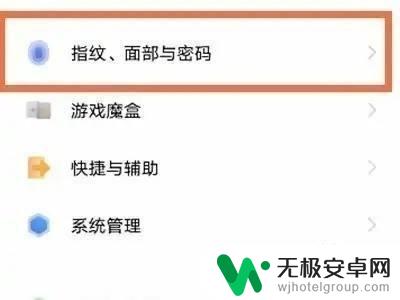 指纹、面部与密码

游戏魔盒

快捷与辅助

系统管理

无极安卓网
wjhotelgroup.com